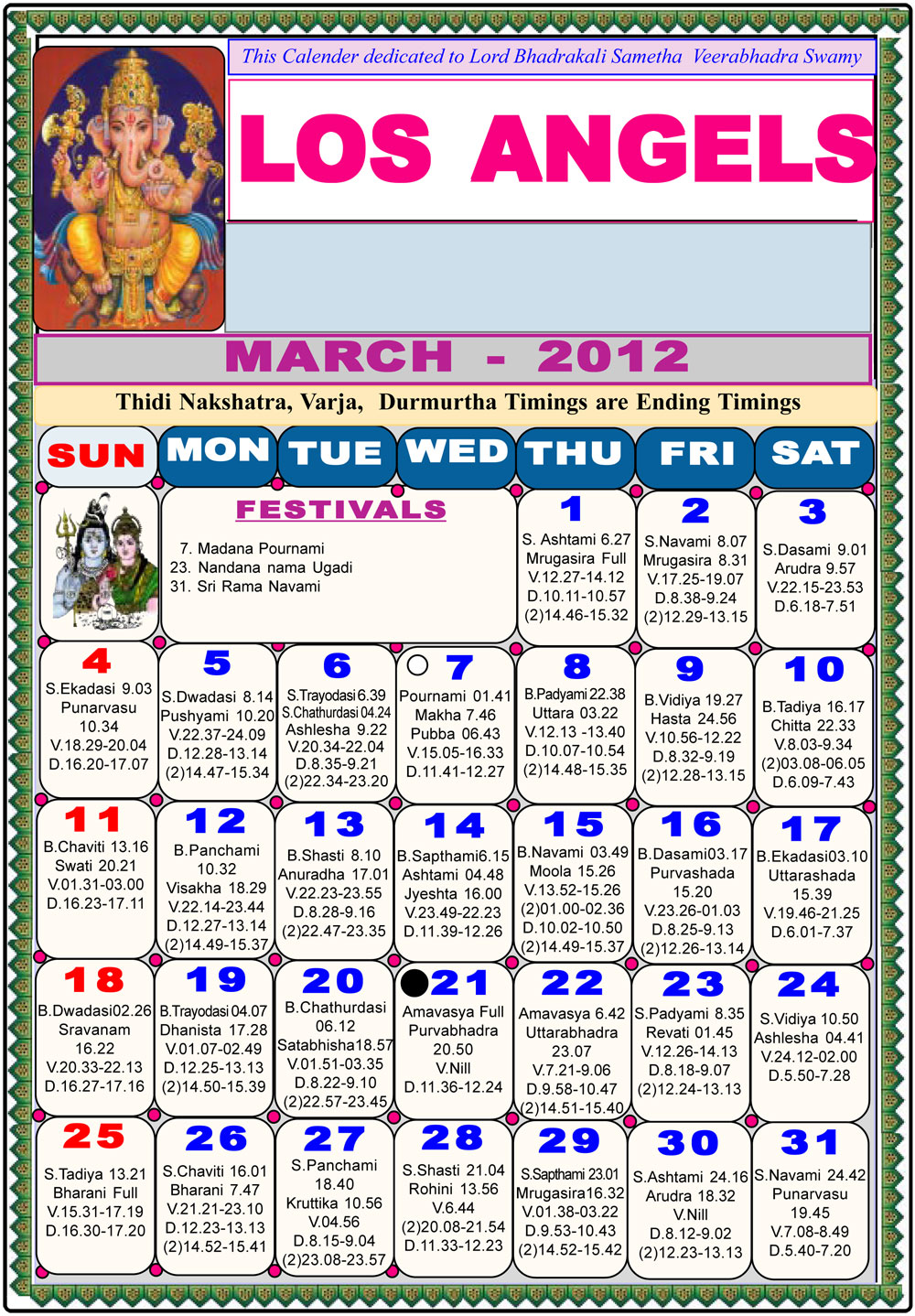 This Calender dedicated to Lord Bhadrakali Sametha Veerabhadra Swamy

LOS ANGELS

MARCH - 2012

Thidi Nakshatra, Varja, Durmurtha Timings are Ending Timings

| SUN | MON | TUE | WED | THU | FRI | SAT |
|---|---|---|---|---|---|---|
| | FESTIVALS 7. Madana Pournami 23. Nandana nama Ugadi 31. Sri Rama Navami | | | 1 S. Ashtami 6.27 Mrugasira Full V.12.27-14.12 D.10.11-10.57 (2)14.46-15.32 | 2 S.Navami 8.07 Mrugasira 8.31 V.17.25-19.07 D.8.38-9.24 (2)12.29-13.15 | 3 S.Dasami 9.01 Arudra 9.57 V.22.15-23.53 D.6.18-7.51 |
| 4 S.Ekadasi 9.03 Punarvasu 10.34 V.18.29-20.04 D.16.20-17.07 | 5 S.Dwadasi 8.14 Pushyami 10.20 V.22.37-24.09 D.12.28-13.14 (2)14.47-15.34 | 6 S.Trayodasi 6.39 S.Chathurdasi 04.24 Ashlesha 9.22 V.20.34-22.04 D.8.35-9.21 (2)22.34-23.20 | 7 Pournami 01.41 Makha 7.46 Pubba 06.43 V.15.05-16.33 D.11.41-12.27 | 8 B.Padyami 22.38 Uttara 03.22 V.12.13 -13.40 D.10.07-10.54 (2)14.48-15.35 | 9 B.Vidiya 19.27 Hasta 24.56 V.10.56-12.22 D.8.32-9.19 (2)12.28-13.15 | 10 B.Tadiya 16.17 Chitta 22.33 V.8.03-9.34 (2)03.08-06.05 D.6.09-7.43 |
| 11 B.Chaviti 13.16 Swati 20.21 V.01.31-03.00 D.16.23-17.11 | 12 B.Panchami 10.32 Visakha 18.29 V.22.14-23.44 D.12.27-13.14 (2)14.49-15.37 | 13 B.Shasti 8.10 Anuradha 17.01 V.22.23-23.55 D.8.28-9.16 (2)22.47-23.35 | 14 B.Sapthami6.15 Ashtami 04.48 Jyeshta 16.00 V.23.49-22.23 D.11.39-12.26 | 15 B.Navami 03.49 Moola 15.26 V.13.52-15.26 (2)01.00-02.36 D.10.02-10.50 (2)14.49-15.37 | 16 B.Dasami03.17 Purvashada 15.20 V.23.26-01.03 D.8.25-9.13 (2)12.26-13.14 | 17 B.Ekadasi03.10 Uttarashada 15.39 V.19.46-21.25 D.6.01-7.37 |
| 18 B.Dwadasi02.26 Sravanam 16.22 V.20.33-22.13 D.16.27-17.16 | 19 B.Trayodasi 04.07 Dhanista 17.28 V.01.07-02.49 D.12.25-13.13 (2)14.50-15.39 | 20 B.Chathurdasi 06.12 Satabhisha18.57 V.01.51-03.35 D.8.22-9.10 (2)22.57-23.45 | 21 Amavasya Full Purvabhadra 20.50 V.Nill D.11.36-12.24 | 22 Amavasya 6.42 Uttarabhadra 23.07 V.7.21-9.06 D.9.58-10.47 (2)14.51-15.40 | 23 S.Padyami 8.35 Revati 01.45 V.12.26-14.13 D.8.18-9.07 (2)12.24-13.13 | 24 S.Vidiya 10.50 Ashlesha 04.41 V.24.12-02.00 D.5.50-7.28 |
| 25 S.Tadiya 13.21 Bharani Full V.15.31-17.19 D.16.30-17.20 | 26 S.Chaviti 16.01 Bharani 7.47 V.21.21-23.10 D.12.23-13.13 (2)14.52-15.41 | 27 S.Panchami 18.40 Kruttika 10.56 V.04.56 D.8.15-9.04 (2)23.08-23.57 | 28 S.Shasti 21.04 Rohini 13.56 V.6.44 (2)20.08-21.54 D.11.33-12.23 | 29 S.Sapthami 23.01 Mrugasira16.32 V.01.38-03.22 D.9.53-10.43 (2)14.52-15.42 | 30 S.Ashtami 24.16 Arudra 18.32 V.Nill D.8.12-9.02 (2)12.23-13.13 | 31 S.Navami 24.42 Punarvasu 19.45 V.7.08-8.49 D.5.40-7.20 |